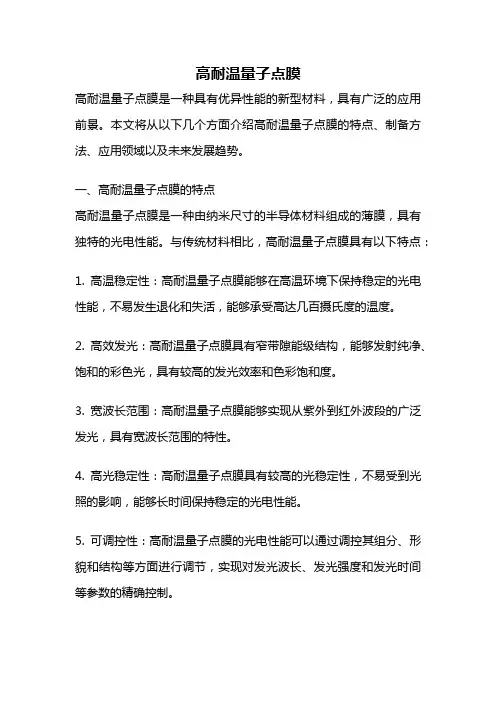 高耐温量子点膜

高耐温量子点膜是一种具有优异性能的新型材料，具有广泛的应用前景。本文将从以下几个方面介绍高耐温量子点膜的特点、制备方法、应用领域以及未来发展趋势。

一、高耐温量子点膜的特点

高耐温量子点膜是一种由纳米尺寸的半导体材料组成的薄膜，具有独特的光电性能。与传统材料相比，高耐温量子点膜具有以下特点：

1. 高温稳定性：高耐温量子点膜能够在高温环境下保持稳定的光电性能，不易发生退化和失活，能够承受高达几百摄氏度的温度。

2. 高效发光：高耐温量子点膜具有窄带隙能级结构，能够发射纯净、饱和的彩色光，具有较高的发光效率和色彩饱和度。

3. 宽波长范围：高耐温量子点膜能够实现从紫外到红外波段的广泛发光，具有宽波长范围的特性。

4. 高光稳定性：高耐温量子点膜具有较高的光稳定性，不易受到光照的影响，能够长时间保持稳定的光电性能。

5. 可调控性：高耐温量子点膜的光电性能可以通过调控其组分、形貌和结构等方面进行调节，实现对发光波长、发光强度和发光时间等参数的精确控制。